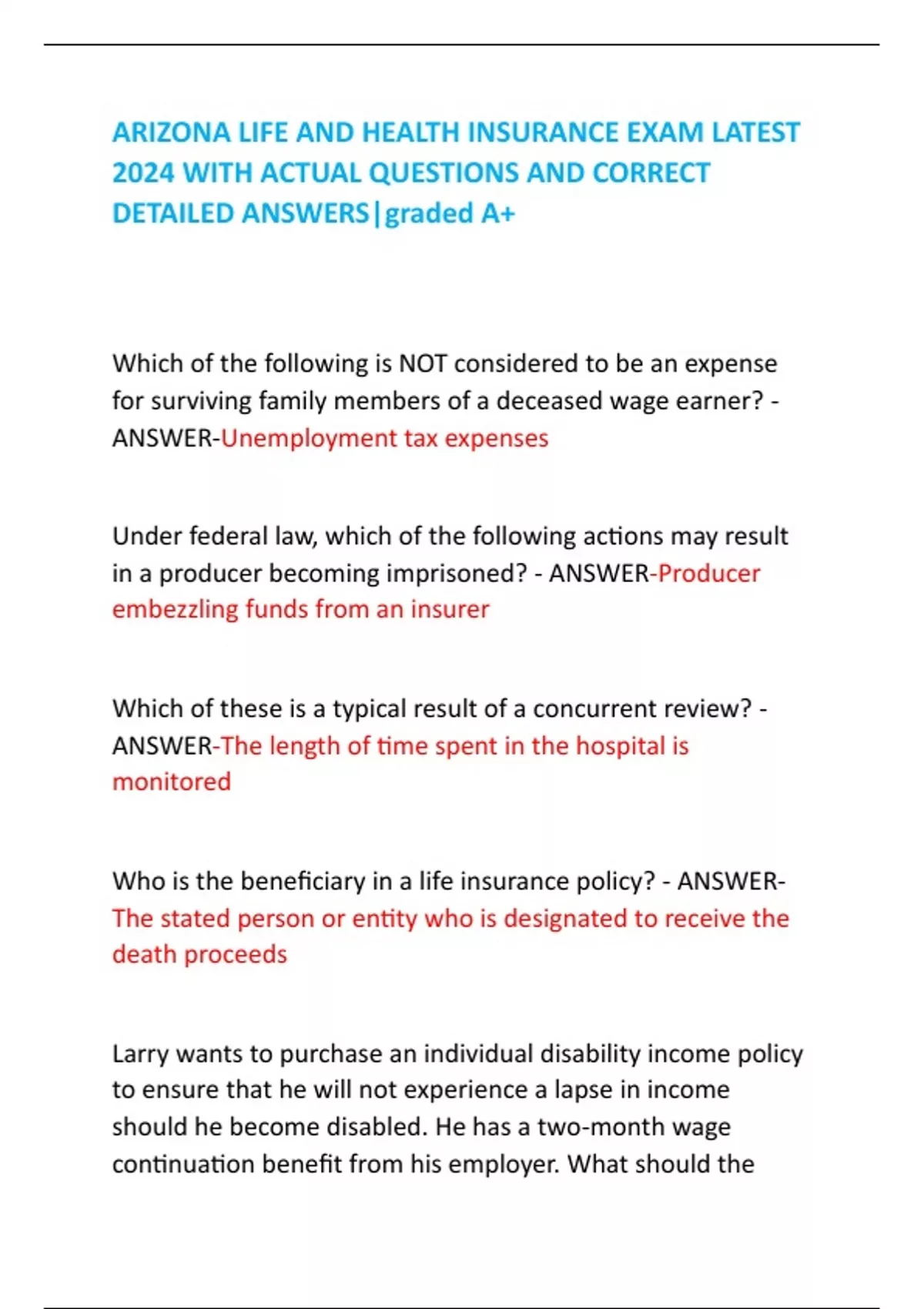 ARIZONA LIFE AND HEALTH INSURANCE EXAM LATEST 2024 WITH ACTUAL QUESTIONS AND CORRECT DETAILED ANSWERS|graded A+

Which of the following is NOT considered to be an expense for surviving family members of a deceased wage earner? - ANSWER-Unemployment tax expenses

Under federal law, which of the following actions may result in a producer becoming imprisoned? - ANSWER-Producer embezzling funds from an insurer

Which of these is a typical result of a concurrent review? - ANSWER-The length of time spent in the hospital is monitored

Who is the beneficiary in a life insurance policy? - ANSWER-The stated person or entity who is designated to receive the death proceeds

Larry wants to purchase an individual disability income policy to ensure that he will not experience a lapse in income should he become disabled. He has a two-month wage continuation benefit from his employer. What should the